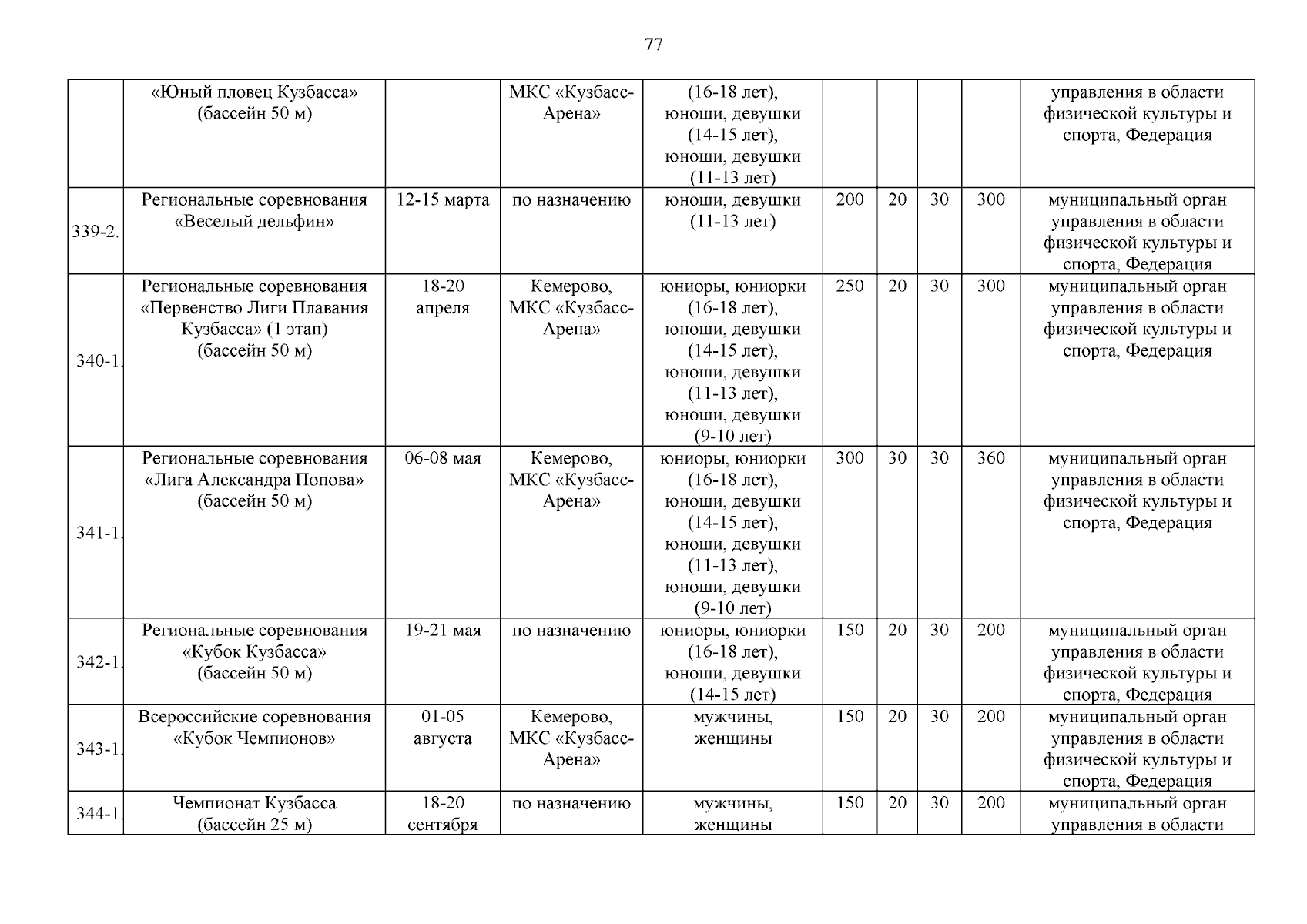 77

|  |  |  |  |  |  |  |  |  |  |
|---|---|---|---|---|---|---|---|---|---|
|  | «Юный пловец Кузбасса» (бассейн 50 м) |  | МКС «Кузбасс-Арена» | (16-18 лет), юноши, девушки (14-15 лет), юноши, девушки (11-13 лет) |  |  |  |  | управления в области физической культуры и спорта, Федерация |
| 339-2. | Региональные соревнования «Веселый дельфин» | 12-15 марта | по назначению | юноши, девушки (11-13 лет) | 200 | 20 | 30 | 300 | муниципальный орган управления в области физической культуры и спорта, Федерация |
| 340-1. | Региональные соревнования «Первенство Лиги Плавания Кузбасса» (1 этап) (бассейн 50 м) | 18-20 апреля | Кемерово, МКС «Кузбасс-Арена» | юниоры, юниорки (16-18 лет), юноши, девушки (14-15 лет), юноши, девушки (11-13 лет), юноши, девушки (9-10 лет) | 250 | 20 | 30 | 300 | муниципальный орган управления в области физической культуры и спорта, Федерация |
| 341-1. | Региональные соревнования «Лига Александра Попова» (бассейн 50 м) | 06-08 мая | Кемерово, МКС «Кузбасс-Арена» | юниоры, юниорки (16-18 лет), юноши, девушки (14-15 лет), юноши, девушки (11-13 лет), юноши, девушки (9-10 лет) | 300 | 30 | 30 | 360 | муниципальный орган управления в области физической культуры и спорта, Федерация |
| 342-1. | Региональные соревнования «Кубок Кузбасса» (бассейн 50 м) | 19-21 мая | по назначению | юниоры, юниорки (16-18 лет), юноши, девушки (14-15 лет) | 150 | 20 | 30 | 200 | муниципальный орган управления в области физической культуры и спорта, Федерация |
| 343-1. | Всероссийские соревнования «Кубок Чемпионов» | 01-05 августа | Кемерово, МКС «Кузбасс-Арена» | мужчины, женщины | 150 | 20 | 30 | 200 | муниципальный орган управления в области физической культуры и спорта, Федерация |
| 344-1. | Чемпионат Кузбасса (бассейн 25 м) | 18-20 сентября | по назначению | мужчины, женщины | 150 | 20 | 30 | 200 | муниципальный орган управления в области |